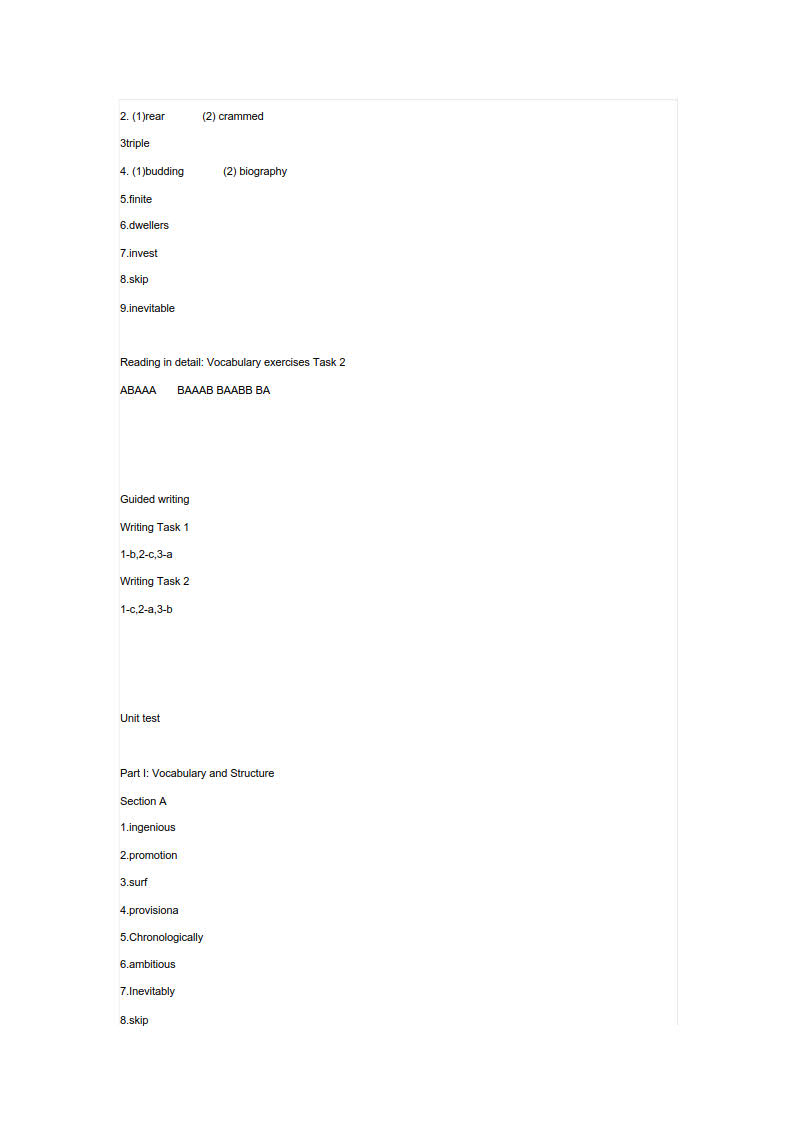 2. (1)rear (2) crammed

3triple

4. (1)budding (2) biography

5.finite

6.dwellers

7.invest

8.skip

9.inevitable

Reading in detail: Vocabulary exercises Task 2

ABAAA BAAAB BAABB BA

Guided writing

Writing Task 1

1-b,2-c,3-a

Writing Task 2

1-c,2-a,3-b

Unit test

Part I: Vocabulary and Structure

Section A

1.ingenious

2.promotion

3.surf

4.provisiona

5.Chronologically

6.ambitious

7.Inevitably

8.skip